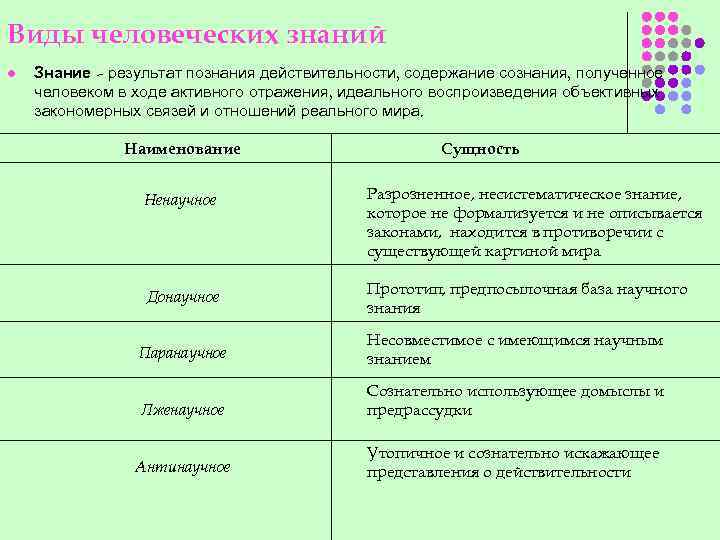 Виды человеческих знаний

Знание - результат познания действительности, содержание сознания, полученное человеком в ходе активного отражения, идеального воспроизведения объективных закономерных связей и отношений реального мира.

| Наименование | Сущность |
|---|---|
| Ненаучное | Разрозненное, несистематическое знание, которое не формализуется и не описывается законами, находится в противоречии с существующей картиной мира |
| Донаучное | Прототип, предпосылочная база научного знания |
| Паранаучное | Несовместимое с имеющимся научным знанием |
| Лженаучное | Сознательно использующее домыслы и предрассудки |
| Антинаучное | Утопичное и сознательно искажающее представления о действительности |